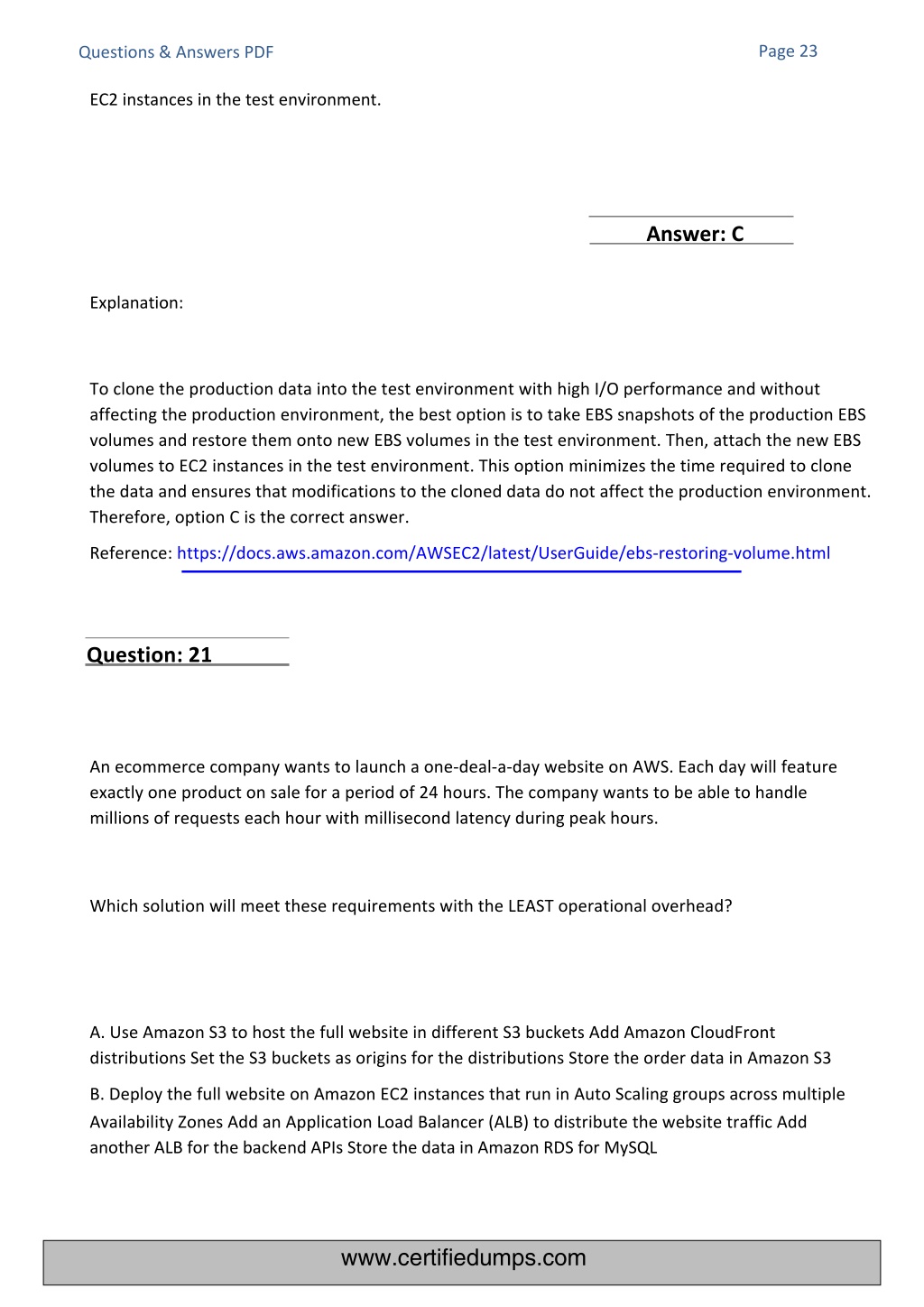 Questions & Answers PDF

Page 23

EC2 instances in the test environment.

Answer: C

Explanation:

To clone the production data into the test environment with high I/O performance and without affecting the production environment, the best option is to take EBS snapshots of the production EBS volumes and restore them onto new EBS volumes in the test environment. Then, attach the new EBS volumes to EC2 instances in the test environment. This option minimizes the time required to clone the data and ensures that modifications to the cloned data do not affect the production environment. Therefore, option C is the correct answer.

Reference: https://docs.aws.amazon.com/AWSEC2/latest/UserGuide/ebs-restoring-volume.html

Question: 21

An ecommerce company wants to launch a one-deal-a-day website on AWS. Each day will feature exactly one product on sale for a period of 24 hours. The company wants to be able to handle millions of requests each hour with millisecond latency during peak hours.

Which solution will meet these requirements with the LEAST operational overhead?

A. Use Amazon S3 to host the full website in different S3 buckets Add Amazon CloudFront distributions Set the S3 buckets as origins for the distributions Store the order data in Amazon S3

B. Deploy the full website on Amazon EC2 instances that run in Auto Scaling groups across multiple Availability Zones Add an Application Load Balancer (ALB) to distribute the website traffic Add another ALB for the backend APIs Store the data in Amazon RDS for MySQL

www.certifiedumps.com